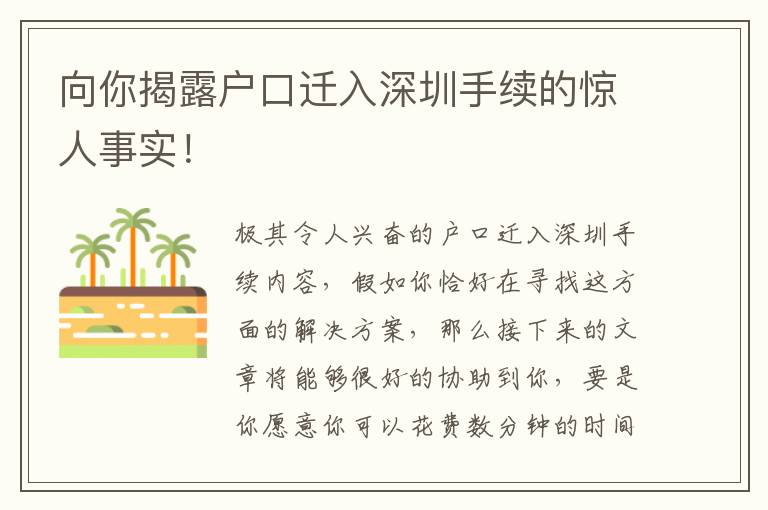 向你揭露户口迁入深圳手续的惊人事实！

极其令人兴奋的户口迁入深圳手续内容，假如你恰好在寻找这方面的解决方案，那么接下来的文章将能够很好的协助到你，要是你愿意你可以花费数分钟的时间